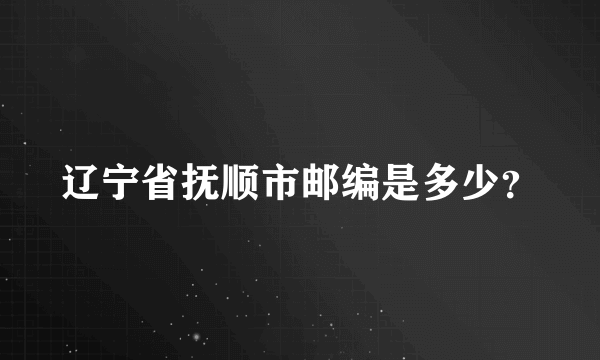 辽宁省抚顺市邮编是多少?